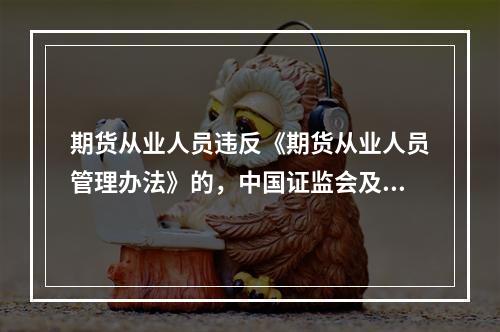 期货从业人员违反《期货从业人员管理办法》的，中国证监会及...